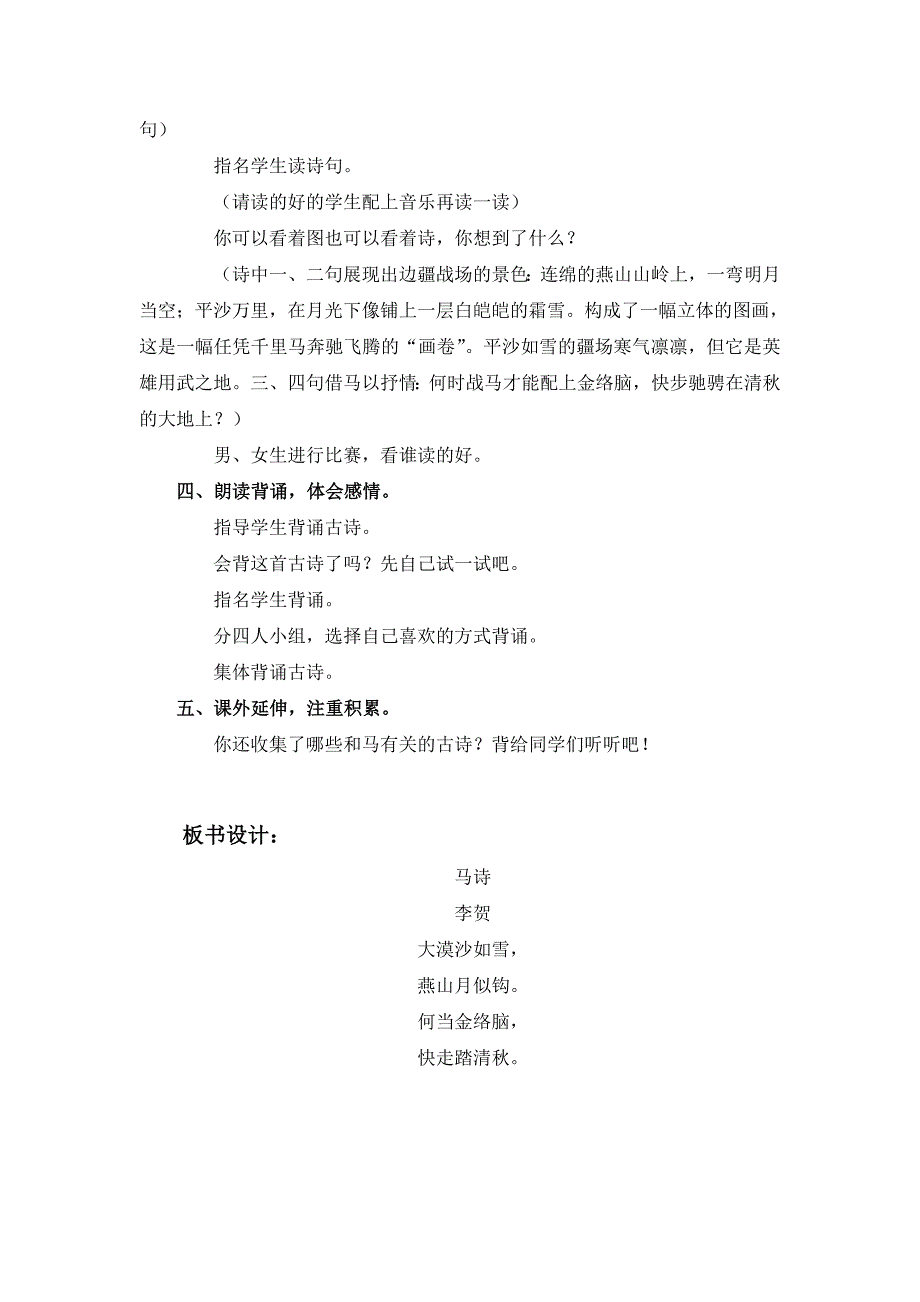 句）

指名学生读诗句。

（请读的好的学生配上音乐再读一读）

你可以看着图也可以看着诗，你想到了什么？

（诗中一、二句展现出边疆战场的景色：连绵的燕山山岭上，一弯明月当空；平沙万里，在月光下像铺上一层白皑皑的霜雪。构成了一幅立体的图画，这是一幅任凭千里马奔驰飞腾的“画卷”。平沙如雪的疆场寒气凛凛，但它是英雄用武之地。三、四句借马以抒情：何时战马才能配上金络脑，快步驰骋在清秋的大地上？）

男、女生进行比赛，看谁读的好。

四、朗读背诵，体会感情。

指导学生背诵古诗。

会背这首古诗了吗？先自己试一试吧。

指名学生背诵。

分四人小组，选择自己喜欢的方式背诵。

集体背诵古诗。

五、课外延伸，注重积累。

你还收集了哪些和马有关的古诗？背给同学们听听吧！

板书设计：

马诗

李贺

大漠沙如雪，

燕山月似钩。

何当金络脑，

快走踏清秋。